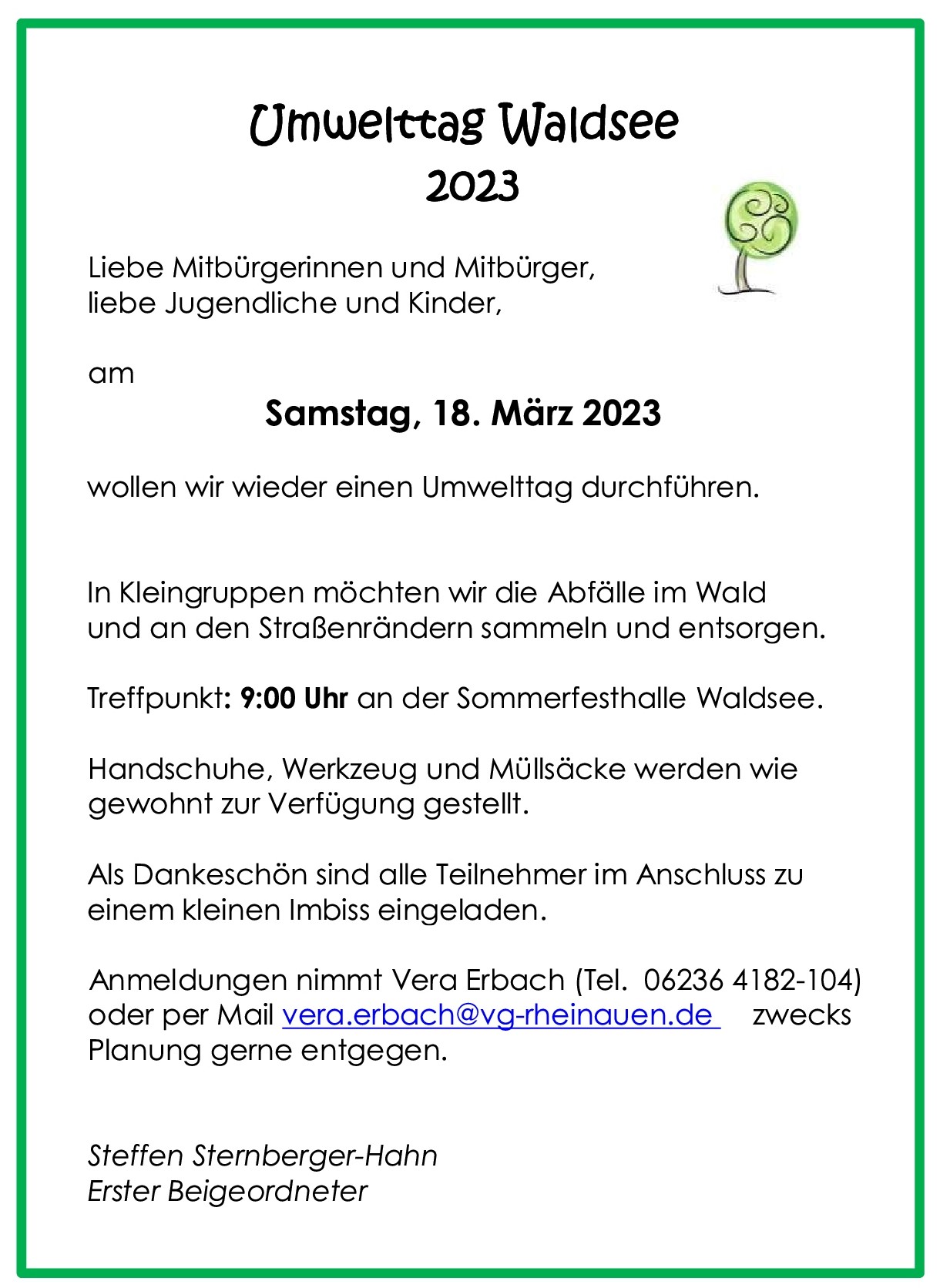 Umwelttag Waldsee
2023

Liebe Mitbürgerinnen und Mitbürger,
liebe Jugendliche und Kinder,

am

Samstag, 18. März 2023

wollen wir wieder einen Umwelttag durchführen.

In Kleingruppen möchten wir die Abfälle im Wald und an den Straßenrändern sammeln und entsorgen.

Treffpunkt: 9:00 Uhr an der Sommerfesthalle Waldsee.

Handschuhe, Werkzeug und Müllsäcke werden wie gewohnt zur Verfügung gestellt.

Als Dankeschön sind alle Teilnehmer im Anschluss zu einem kleinen Imbiss eingeladen.

Anmeldungen nimmt Vera Erbach (Tel. 06236 4182-104) oder per Mail vera.erbach@vg-rheinauen.de zwecks Planung gerne entgegen.

Steffen Sternberger-Hahn
Erster Beigeordneter